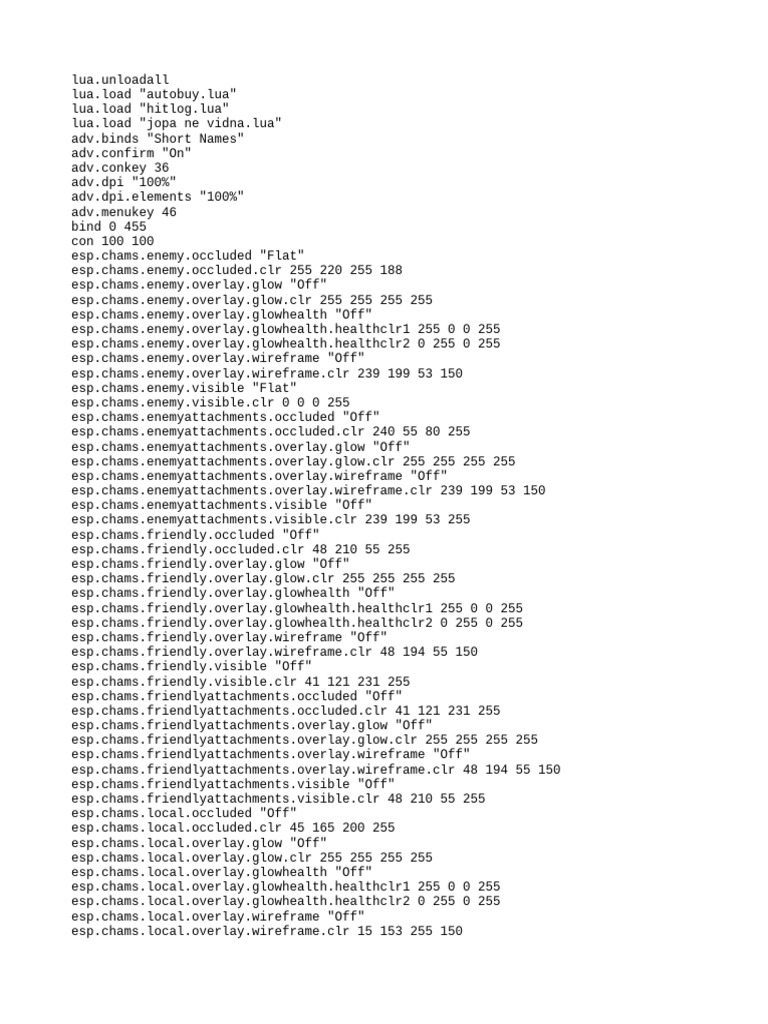 lua.unloadall
lua.load "autobuy.lua"
lua.load "hitlog.lua"
lua.load "jopa ne vidna.lua"
adv.binds "Short Names"
adv.confirm "On"
adv.conkey 36
adv.dpi "100%"
adv.dpi.elements "100%"
adv.menukey 46
bind 0 455
con 100 100
esp.chams.enemy.occluded "Flat"
esp.chams.enemy.occluded.clr 255 220 255 188
esp.chams.enemy.overlay.glow "Off"
esp.chams.enemy.overlay.glow.clr 255 255 255 255
esp.chams.enemy.overlay.glowhealth "Off"
esp.chams.enemy.overlay.glowhealth.healthclr1 255 0 0 255
esp.chams.enemy.overlay.glowhealth.healthclr2 0 255 0 255
esp.chams.enemy.overlay.wireframe "Off"
esp.chams.enemy.overlay.wireframe.clr 239 199 53 150
esp.chams.enemy.visible "Flat"
esp.chams.enemy.visible.clr 0 0 0 255
esp.chams.enemyattachments.occluded "Off"
esp.chams.enemyattachments.occluded.clr 240 55 80 255
esp.chams.enemyattachments.overlay.glow "Off"
esp.chams.enemyattachments.overlay.glow.clr 255 255 255 255
esp.chams.enemyattachments.overlay.wireframe "Off"
esp.chams.enemyattachments.overlay.wireframe.clr 239 199 53 150
esp.chams.enemyattachments.visible "Off"
esp.chams.enemyattachments.visible.clr 239 199 53 255
esp.chams.friendly.occluded "Off"
esp.chams.friendly.occluded.clr 48 210 55 255
esp.chams.friendly.overlay.glow "Off"
esp.chams.friendly.overlay.glow.clr 255 255 255 255
esp.chams.friendly.overlay.glowhealth "Off"
esp.chams.friendly.overlay.glowhealth.healthclr1 255 0 0 255
esp.chams.friendly.overlay.glowhealth.healthclr2 0 255 0 255
esp.chams.friendly.overlay.wireframe "Off"
esp.chams.friendly.overlay.wireframe.clr 48 194 55 150
esp.chams.friendly.visible "Off"
esp.chams.friendly.visible.clr 41 121 231 255
esp.chams.friendlyattachments.occluded "Off"
esp.chams.friendlyattachments.occluded.clr 41 121 231 255
esp.chams.friendlyattachments.overlay.glow "Off"
esp.chams.friendlyattachments.overlay.glow.clr 255 255 255 255
esp.chams.friendlyattachments.overlay.wireframe "Off"
esp.chams.friendlyattachments.overlay.wireframe.clr 48 194 55 150
esp.chams.friendlyattachments.visible "Off"
esp.chams.friendlyattachments.visible.clr 48 210 55 255
esp.chams.local.occluded "Off"
esp.chams.local.occluded.clr 45 165 200 255
esp.chams.local.overlay.glow "Off"
esp.chams.local.overlay.glow.clr 255 255 255 255
esp.chams.local.overlay.glowhealth "Off"
esp.chams.local.overlay.glowhealth.healthclr1 255 0 0 255
esp.chams.local.overlay.glowhealth.healthclr2 0 255 0 255
esp.chams.local.overlay.wireframe "Off"
esp.chams.local.overlay.wireframe.clr 15 153 255 150